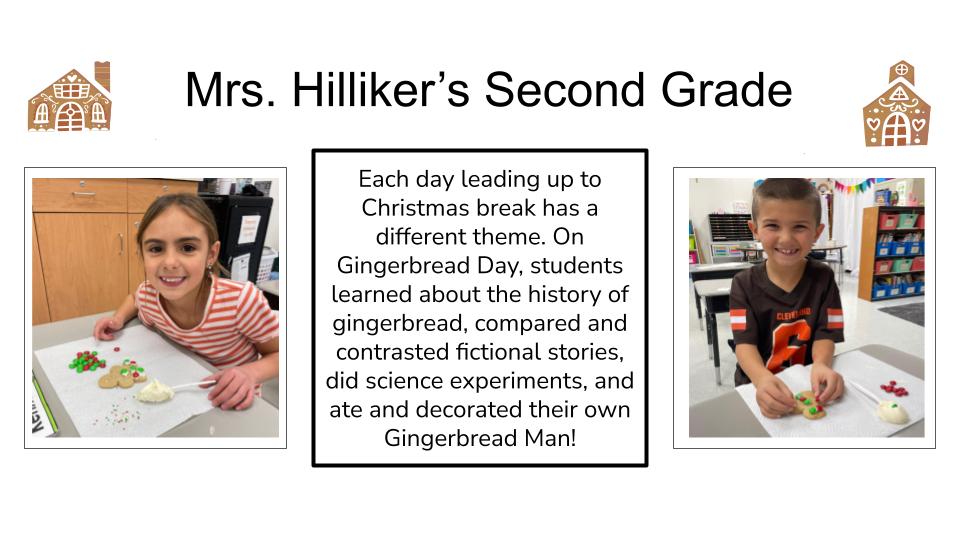 Mrs. Hilliker's Second Grade

Each day leading up to Christmas break has a different theme. On Gingerbread Day, students learned about the history of gingerbread, compared and contrasted fictional stories, did science experiments, and ate and decorated their own Gingerbread Man!